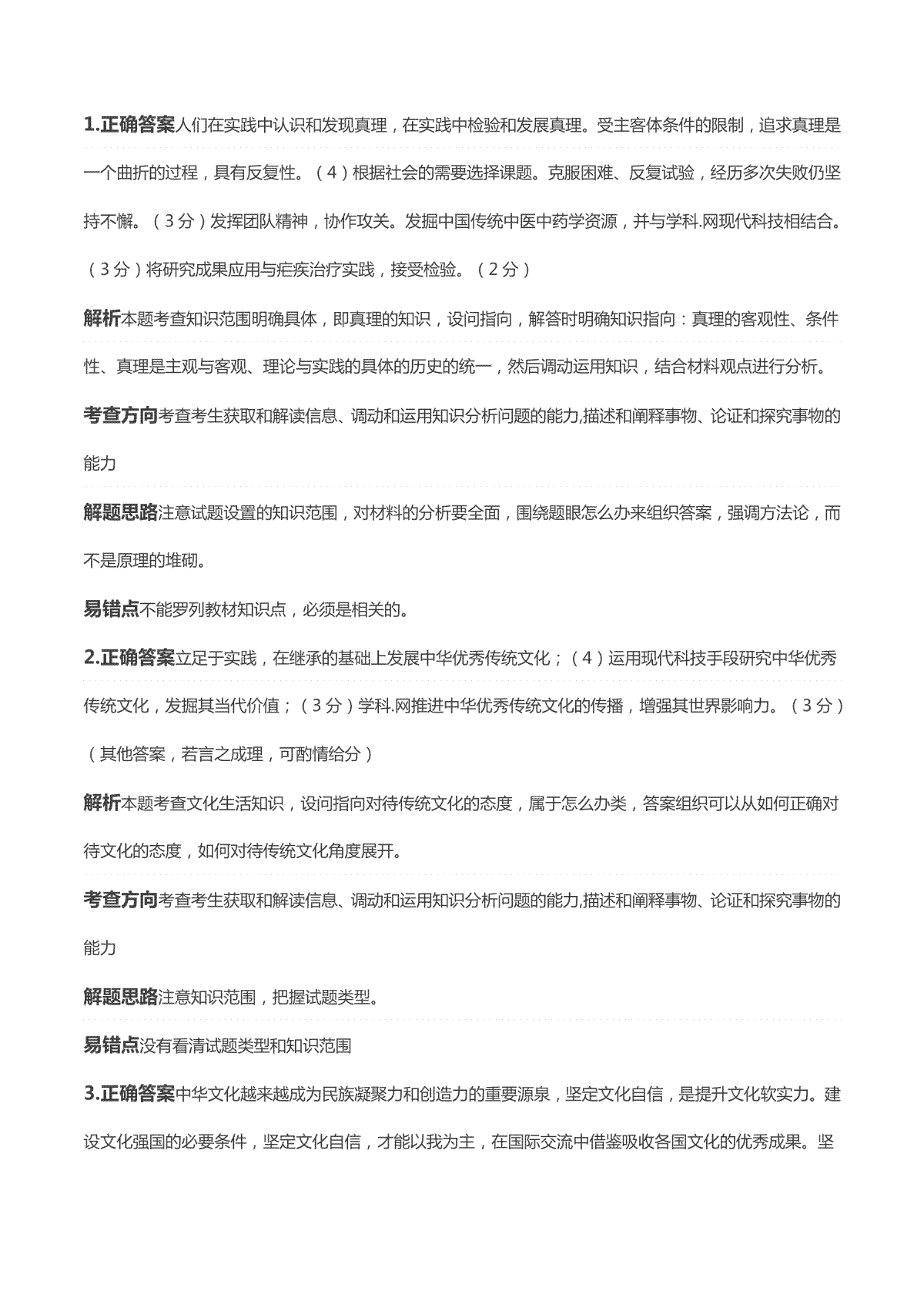 1.正确答案人们在实践中认识和发现真理，在实践中检验和发展真理。受主客体条件的限制，追求真理是一个曲折的过程，具有反复性。（4）根据社会的需要选择课题。克服困难、反复试验，经历多次失败仍坚持不懈。（3分）发挥团队精神，协作攻关。发掘中国传统中医中药学资源，并与学科.网现代科技相结合。（3分）将研究成果应用与疟疾治疗实践，接受检验。（2分）

解析本题考查知识范围明确具体，即真理的知识，设问指向，解答时明确知识指向：真理的客观性、条件性、真理是主观与客观、理论与实践的具体的历史的统一，然后调动运用知识，结合材料观点进行分析。

考查方向考查考生获取和解读信息、调动和运用知识分析问题的能力,描述和阐释事物、论证和探究事物的能力

解题思路注意试题设置的知识范围，对材料的分析要全面，围绕题眼怎么办来组织答案，强调方法论，而不是原理的堆砌。

易错点不能罗列教材知识点，必须是相关的。

2.正确答案立足于实践，在继承的基础上发展中华优秀传统文化；（4）运用现代科技手段研究中华优秀传统文化，发掘其当代价值；（3分）学科.网推进中华优秀传统文化的传播，增强其世界影响力。（3分）（其他答案，若言之成理，可酌情给分）

解析本题考查文化生活知识，设问指向对待传统文化的态度，属于怎么办类，答案组织可以从如何正确对待文化的态度，如何对待传统文化角度展开。

考查方向考查考生获取和解读信息、调动和运用知识分析问题的能力,描述和阐释事物、论证和探究事物的能力

解题思路注意知识范围，把握试题类型。

易错点没有看清试题类型和知识范围

3.正确答案中华文化越来越成为民族凝聚力和创造力的重要源泉，坚定文化自信，是提升文化软实力。建设文化强国的必要条件，坚定文化自信，才能以我为主，在国际交流中借鉴吸收各国文化的优秀成果。坚